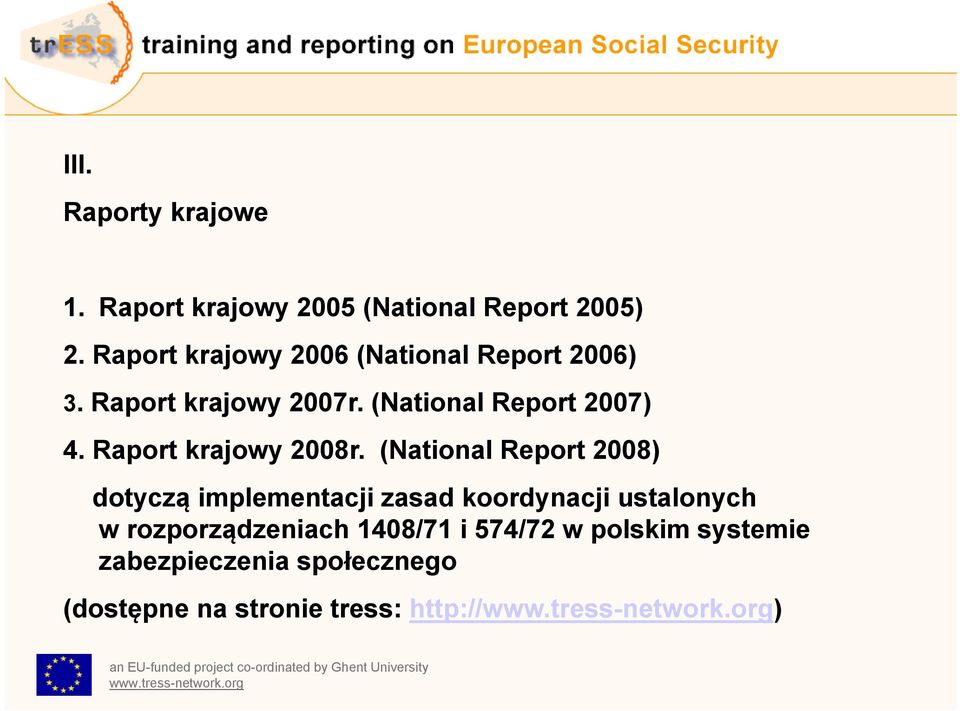 trESS training and reporting on European Social Security

III.

Raporty krajowe

1. Raport krajowy 2005 (National Report 2005)

2. Raport krajowy 2006 (National Report 2006)

3. Raport krajowy 2007r. (National Report 2007)

4. Raport krajowy 2008r. (National Report 2008)

dotyczą implementacji zasad koordynacji ustalonych w rozporządzeniach 1408/71 i 574/72 w polskim systemie zabezpieczenia społecznego

(dostępne na stronie tress: http://www.tress-network.org)

an EU-funded project co-ordinated by Ghent University
www.tress-network.org